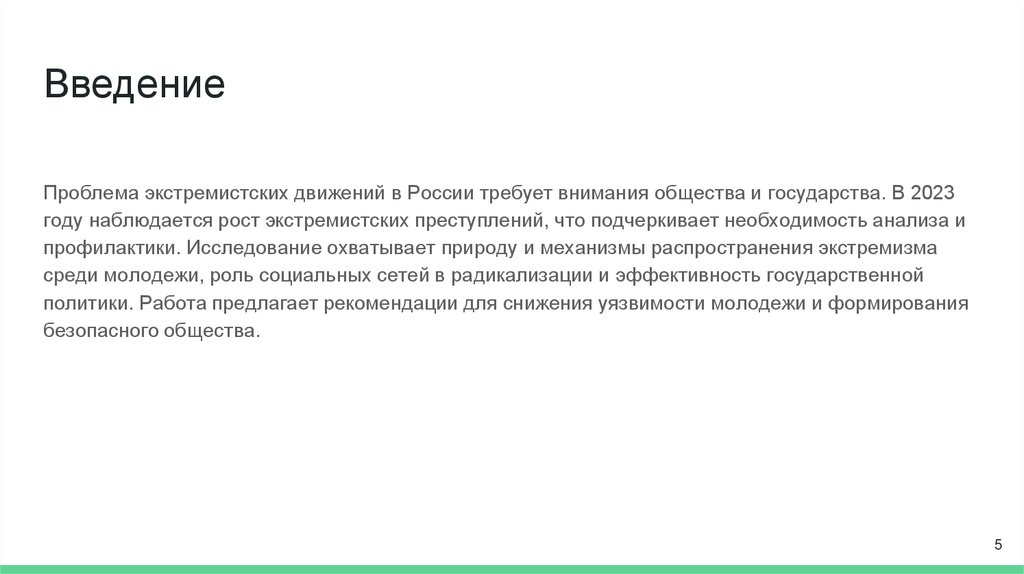 Введение

Проблема экстремистских движений в России требует внимания общества и государства. В 2023 году наблюдается рост экстремистских преступлений, что подчеркивает необходимость анализа и профилактики. Исследование охватывает природу и механизмы распространения экстремизма среди молодежи, роль социальных сетей в радикализации и эффективность государственной политики. Работа предлагает рекомендации для снижения уязвимости молодежи и формирования безопасного общества.

5